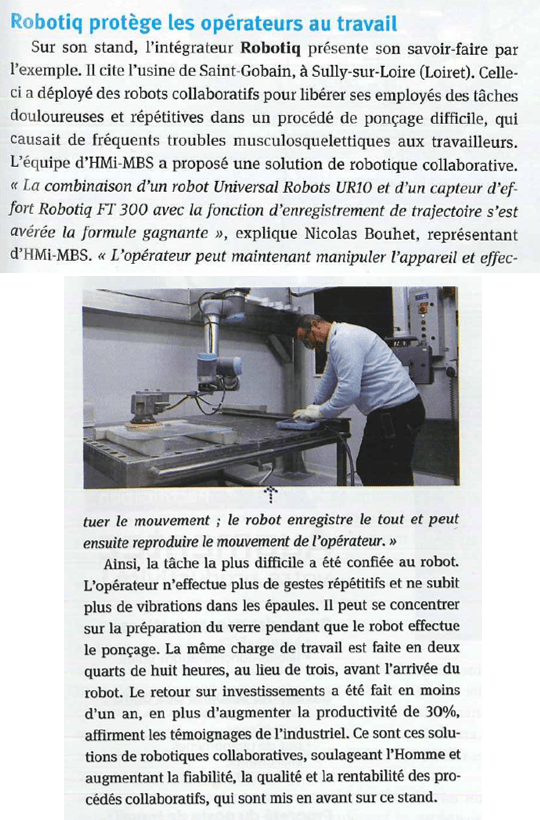 Robotiq protège les opérateurs au travail

Sur son stand, l'intégrateur Robotiq présente son savoir-faire par l'exemple. Il cite l'usine de Saint-Gobain, à Sully-sur-Loire (Loiret). Celle-ci a déployé des robots collaboratifs pour libérer ses employés des tâches douloureuses et répétitives dans un procédé de ponçage difficile, qui causait de fréquents troubles musculosquelettiques aux travailleurs. L'équipe d'HMi-MBS a proposé une solution de robotique collaborative. « La combinaison d'un robot Universal Robots UR10 et d'un capteur d'effort Robotiq FT 300 avec la fonction d'enregistrement de trajectoire s'est avérée la formule gagnante », explique Nicolas Bouhet, représentant d'HMi-MBS. « L'opérateur peut maintenant manipuler l'appareil et effectuer le mouvement ; le robot enregistre le tout et peut ensuite reproduire le mouvement de l'opérateur. »

Ainsi, la tâche la plus difficile a été confiée au robot. L'opérateur n'effectue plus de gestes répétitifs et ne subit plus de vibrations dans les épaules. Il peut se concentrer sur la préparation du verre pendant que le robot effectue le ponçage. La même charge de travail est faite en deux quarts de huit heures, au lieu de trois, avant l'arrivée du robot. Le retour sur investissements a été fait en moins d'un an, en plus d'augmenter la productivité de 30%, affirment les témoignages de l'industriel. Ce sont ces solutions de robotiques collaboratives, soulageant l'Homme et augmentant la fiabilité, la qualité et la rentabilité des procédés collaboratifs, qui sont mis en avant sur ce stand.